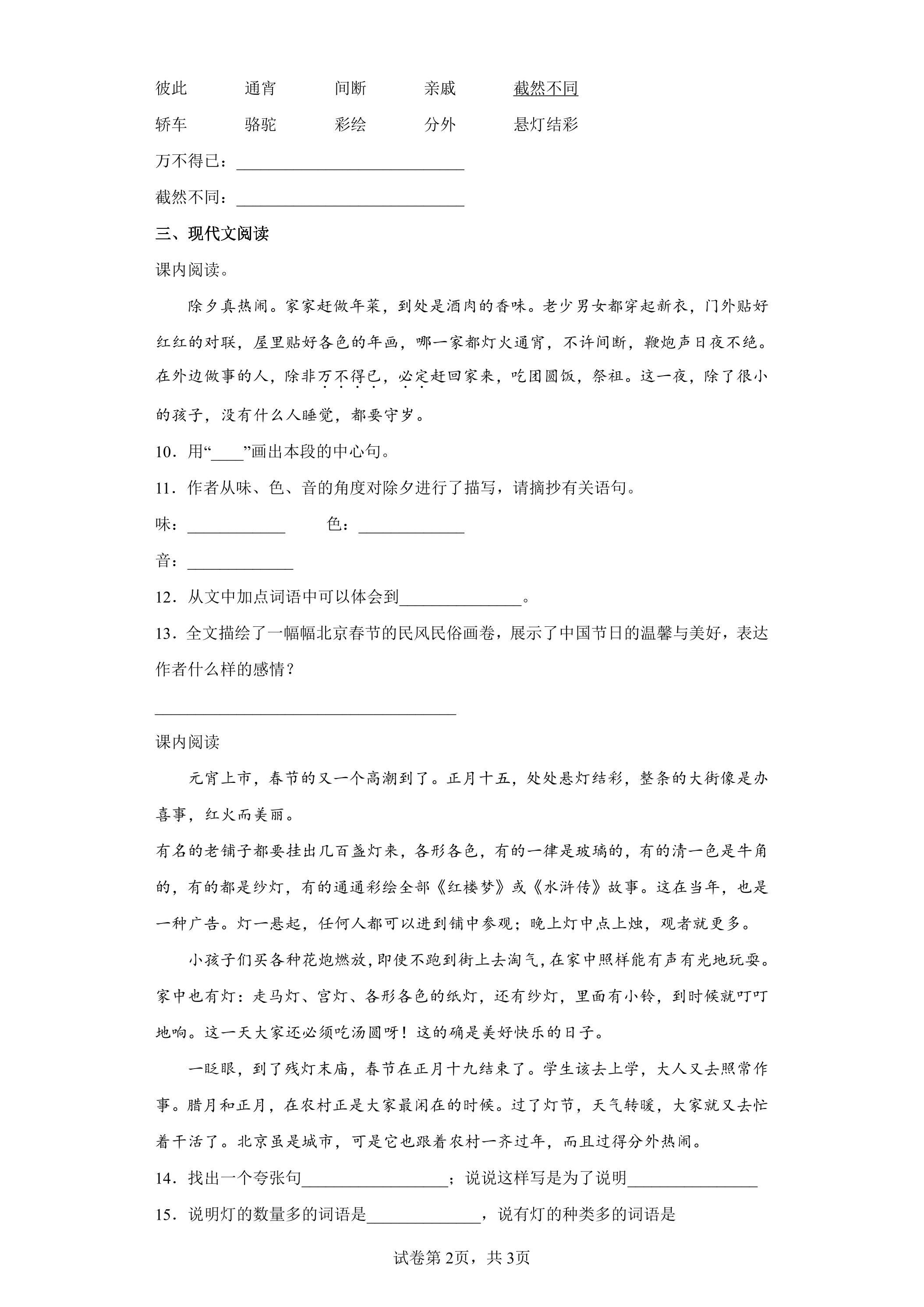 彼此　通宵　间断　亲戚　截然不同

轿车　骆驼　彩绘　分外　悬灯结彩

万不得已：____

截然不同：____

三、现代文阅读

课内阅读。

除夕真热闹。家家赶做年菜，到处是酒肉的香味。老少男女都穿起新衣，门外贴好红红的对联，屋里贴好各色的年画，哪一家都灯火通宵，不许间断，鞭炮声日夜不绝。在外边做事的人，除非万不得已，必定赶回家来，吃团圆饭，祭祖。这一夜，除了很小的孩子，没有什么人睡觉，都要守岁。

10．用“____”画出本段的中心句。

11．作者从味、色、音的角度对除夕进行了描写，请摘抄有关语句。

味：____　色：____

音：____

12．从文中加点词语中可以体会到____。

13．全文描绘了一幅幅北京春节的民风民俗画卷，展示了中国节日的温馨与美好，表达作者什么样的感情？

____

课内阅读

元宵上市，春节的又一个高潮到了。正月十五，处处悬灯结彩，整条的大街像是办喜事，红火而美丽。

有名的老铺子都要挂出几百盏灯来，各形各色，有的一律是玻璃的，有的清一色是牛角的，有的都是纱灯，有的通通彩绘全部《红楼梦》或《水浒传》故事。这在当年，也是一种广告。灯一悬起，任何人都可以进到铺中参观；晚上灯中点上烛，观者就更多。

小孩子们买各种花炮燃放，即使不跑到街上去淘气，在家中照样能有声有光地玩耍。家中也有灯：走马灯、宫灯、各形各色的纸灯，还有纱灯，里面有小铃，到时候就叮叮地响。这一天大家还必须吃汤圆呀！这的确是美好快乐的日子。

一眨眼，到了残灯末庙，春节在正月十九结束了。学生该去上学，大人又去照常作事。腊月和正月，在农村正是大家最闲在的时候。过了灯节，天气转暖，大家就又去忙着干活了。北京虽是城市，可是它也跟着农村一齐过年，而且过得分外热闹。

14．找出一个夸张句____；说说这样写是为了说明____

15．说明灯的数量多的词语是____，说有灯的种类多的词语是

试卷第2页，共3页